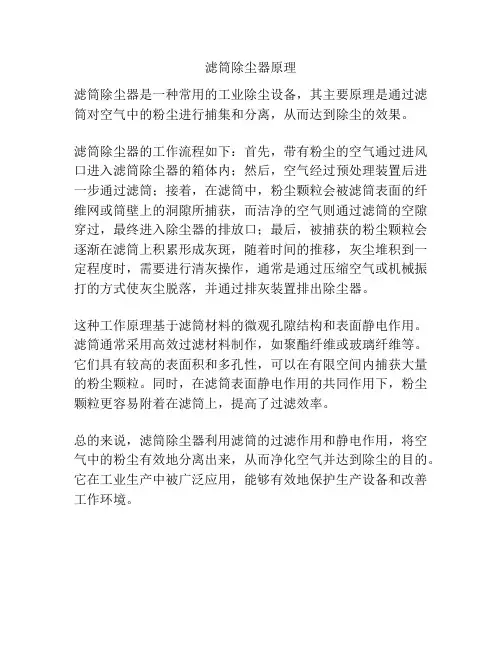 滤筒除尘器原理

滤筒除尘器是一种常用的工业除尘设备，其主要原理是通过滤筒对空气中的粉尘进行捕集和分离，从而达到除尘的效果。

滤筒除尘器的工作流程如下：首先，带有粉尘的空气通过进风口进入滤筒除尘器的箱体内；然后，空气经过预处理装置后进一步通过滤筒；接着，在滤筒中，粉尘颗粒会被滤筒表面的纤维网或筒壁上的洞隙所捕获，而洁净的空气则通过滤筒的空隙穿过，最终进入除尘器的排放口；最后，被捕获的粉尘颗粒会逐渐在滤筒上积累形成灰斑，随着时间的推移，灰尘堆积到一定程度时，需要进行清灰操作，通常是通过压缩空气或机械振打的方式使灰尘脱落，并通过排灰装置排出除尘器。

这种工作原理基于滤筒材料的微观孔隙结构和表面静电作用。滤筒通常采用高效过滤材料制作，如聚酯纤维或玻璃纤维等。它们具有较高的表面积和多孔性，可以在有限空间内捕获大量的粉尘颗粒。同时，在滤筒表面静电作用的共同作用下，粉尘颗粒更容易附着在滤筒上，提高了过滤效率。

总的来说，滤筒除尘器利用滤筒的过滤作用和静电作用，将空气中的粉尘有效地分离出来，从而净化空气并达到除尘的目的。它在工业生产中被广泛应用，能够有效地保护生产设备和改善工作环境。